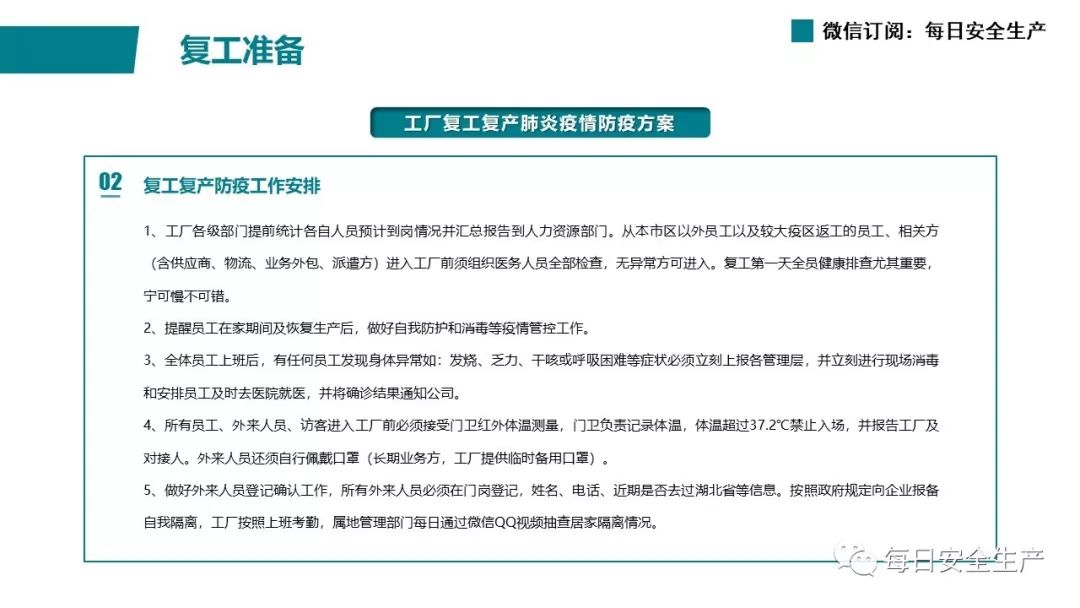 复工准备

微信订阅：每日安全生产

工厂复工复产肺炎疫情防疫方案

02

复工复产防疫工作安排

1、工厂各级部门提前统计各自人员预计到岗情况并汇总报告到人力资源部门。从本市区以外员工以及较大疫区返工的员工、相关方（含供应商、物流、业务外包、派遣方）进入工厂前须组织医务人员全部检查，无异常方可进入。复工第一天全员健康排查尤其重要，宁可慢不可错。

2、提醒员工在家期间及恢复生产后，做好自我防护和消毒等疫情管控工作。

3、全体员工上班后，有任何员工发现身体异常如：发烧、乏力、干咳或呼吸困难等症状必须立刻上报各管理层，并立刻进行现场消毒和安排员工及时去医院就医，并将确诊结果通知公司。

4、所有员工、外来人员、访客进入工厂前必须接受门卫红外体温测量，门卫负责记录体温，体温超过37.2℃禁止入场，并报告工厂及对接人。外来人员还须自行佩戴口罩（长期业务方，工厂提供临时备用口罩）。

5、做好外来人员登记确认工作，所有外来人员必须在门岗登记，姓名、电话、近期是否去过湖北省等信息。按照政府规定向企业报备自我隔离，工厂按照上班考勤，属地管理部门每日通过微信QQ视频抽查居家隔离情况。

每日安全生产